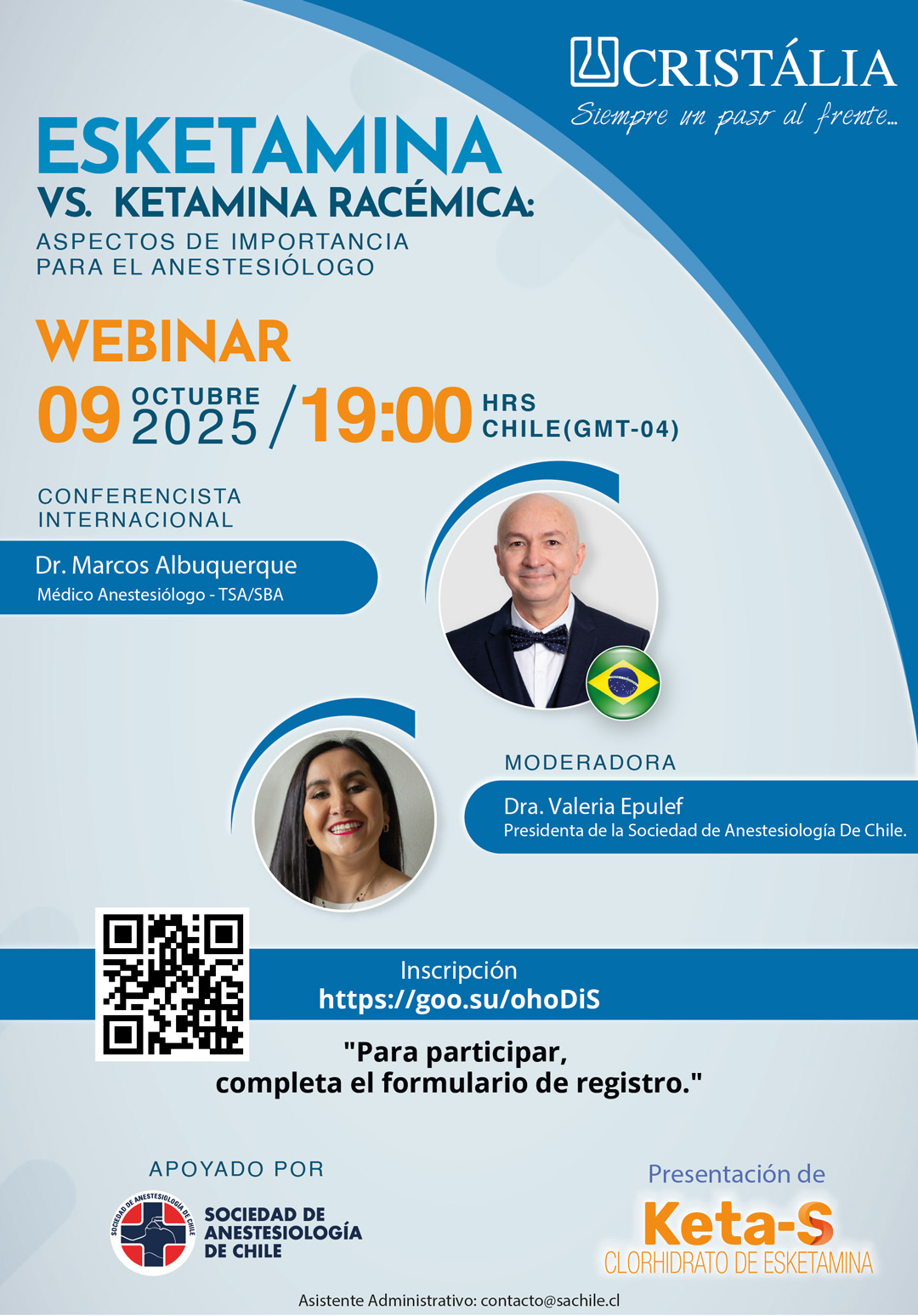 CRISTÁLIA
Siempre un paso al frente...

ESKETAMINA
VS. KETAMINA RACÉMICA:
ASPECTOS DE IMPORTANCIA
PARA EL ANESTESIÓLOGO

WEBINAR
09 OCTUBRE 2025 / 19:00 HRS CHILE(GMT-04)

CONFERENCISTA
INTERNACIONAL

Dr. Marcos Albuquerque
Médico Anestesiólogo - TSA/SBA

MODERADORA

Dra. Valeria Epulef
Presidenta de la Sociedad de Anestesiología De Chile.

Inscripción
https://goo.su/ohoDiS

"Para participar,
completa el formulario de registro."

APOYADO POR

SOCIEDAD DE ANESTESIOLOGÍA DE CHILE
SOCIEDAD DE
ANESTESIOLOGÍA
DE CHILE

Presentación de
Keta-S
CLORHIDRATO DE ESKETAMINA

Asistente Administrativo: contacto@sachile.cl